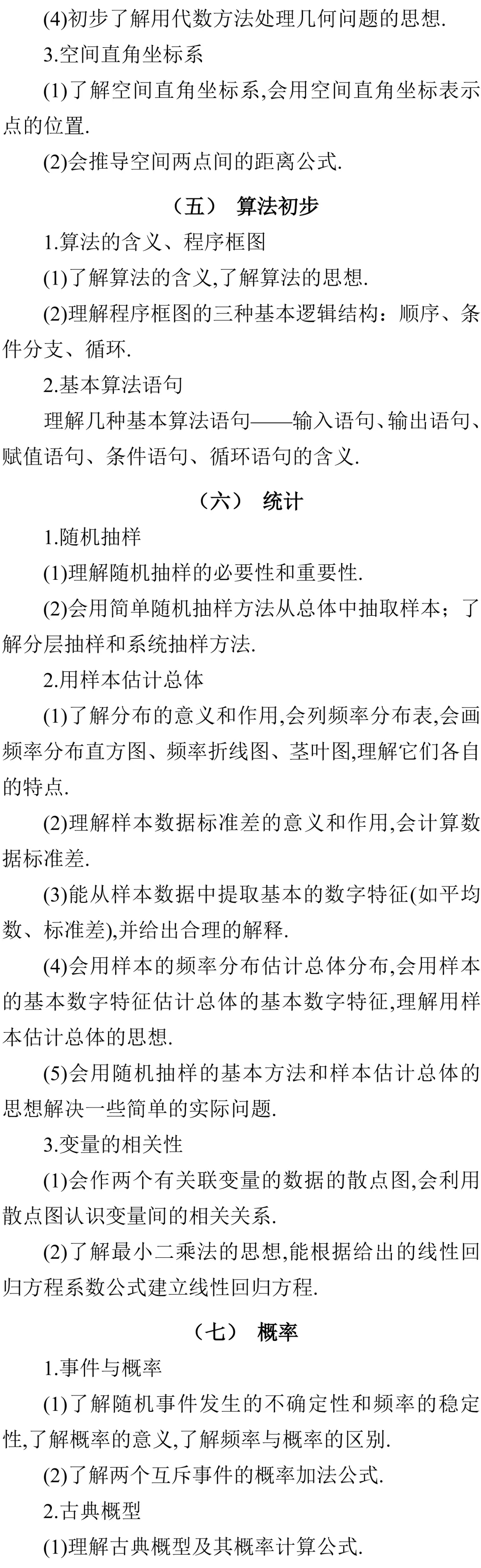 (4)初步了解用代数方法处理几何问题的思想.

3.空间直角坐标系

(1)了解空间直角坐标系,会用空间直角坐标表示点的位置.

(2)会推导空间两点间的距离公式.

（五） 算法初步

1.算法的含义、程序框图

(1)了解算法的含义,了解算法的思想.

(2)理解程序框图的三种基本逻辑结构：顺序、条件分支、循环.

2.基本算法语句

理解几种基本算法语句——输入语句、输出语句、赋值语句、条件语句、循环语句的含义.

（六） 统计

1.随机抽样

(1)理解随机抽样的必要性和重要性.

(2)会用简单随机抽样方法从总体中抽取样本；了解分层抽样和系统抽样方法.

2.用样本估计总体

(1)了解分布的意义和作用,会列频率分布表,会画频率分布直方图、频率折线图、茎叶图,理解它们各自的特点.

(2)理解样本数据标准差的意义和作用,会计算数据标准差.

(3)能从样本数据中提取基本的数字特征(如平均数、标准差),并给出合理的解释.

(4)会用样本的频率分布估计总体分布,会用样本的基本数字特征估计总体的基本数字特征,理解用样本估计总体的思想.

(5)会用随机抽样的基本方法和样本估计总体的思想解决一些简单的实际问题.

3.变量的相关性

(1)会作两个有关联变量的数据的散点图,会利用散点图认识变量间的相关关系.

(2)了解最小二乘法的思想,能根据给出的线性回归方程系数公式建立线性回归方程.

（七） 概率

1.事件与概率

(1)了解随机事件发生的不确定性和频率的稳定性,了解概率的意义,了解频率与概率的区别.

(2)了解两个互斥事件的概率加法公式.

2.古典概型

(1)理解古典概型及其概率计算公式.